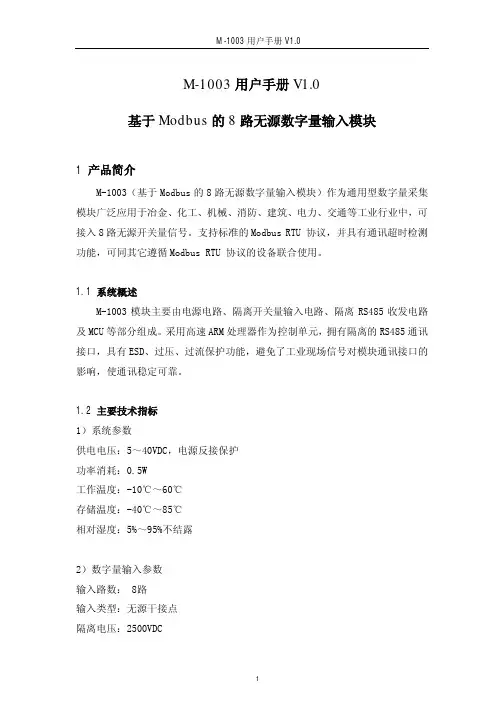 M-1003 用户手册 V1.0

M-1003 用户手册 V1.0

基于 Modbus 的 8 路无源数字量输入模块

1 产品简介

M-1003（基于 Modbus 的 8 路无源数字量输入模块）作为通用型数字量采集模块广泛应用于冶金、化工、机械、消防、建筑、电力、交通等工业行业中，可接入 8 路无源开关量信号。支持标准的 Modbus RTU 协议，并具有通讯超时检测功能，可同其它遵循 Modbus RTU 协议的设备联合使用。

1.1 系统概述

M-1003 模块主要由电源电路、隔离开关量输入电路、隔离 RS485 收发电路及 MCU 等部分组成。采用高速 ARM 处理器作为控制单元，拥有隔离的 RS485 通讯接口，具有 ESD、过压、过流保护功能，避免了工业现场信号对模块通讯接口的影响，使通讯稳定可靠。

1.2 主要技术指标

1）系统参数
供电电压：5～40VDC，电源反接保护
功率消耗：0.5W
工作温度：-10℃～60℃
存储温度：-40℃～85℃
相对湿度：5%～95%不结露

2）数字量输入参数
输入路数： 8路
输入类型：无源干接点
隔离电压：2500VDC

1